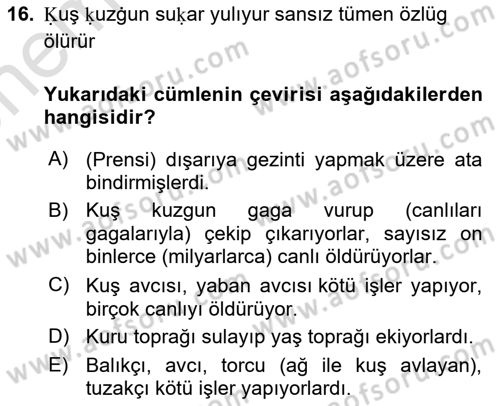 16. Ḳuş ḳuzġun suḳar yulıyur sansız tümen özlüg ölürür

Yukarıdaki cümlenin çevirisi aşağıdakilerden hangisidir?

A) (Prensi) dışarıya gezinti yapmak üzere ata bindirmişlerdi.

B) Kuş kuzgun gaga vurup (canlıları gagalarıyla) çekip çıkarıyorlar, sayısız on binlerce (milyarlarca) canlı öldürüyorlar.

C) Kuş avcısı, yaban avcısı kötü işler yapıyor, birçok canlıyı öldürüyor.

D) Kuru toprağı sulayıp yaş toprağı ekiyorlardı.

E) Balıkçı, avcı, torcu (ağ ile kuş avlayan), tuzakçı kötü işler yapıyorlardı.

www.aofsoru.com